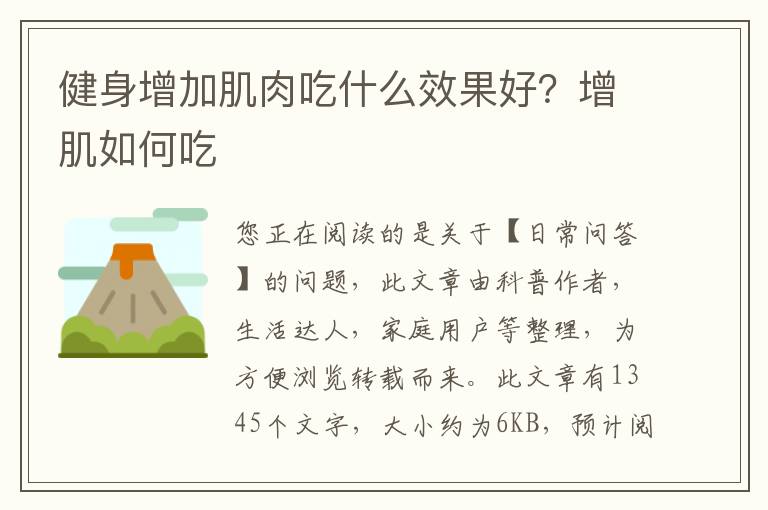 健身增加肌肉吃什么效果好？增肌如何吃

您正在阅读的是关于【日常问答】的问题，此文章由科普作者，生活达人，家庭用户等整理，为方便浏览转载而来。此文章有1345个文字，大小约为6KB，预计阅